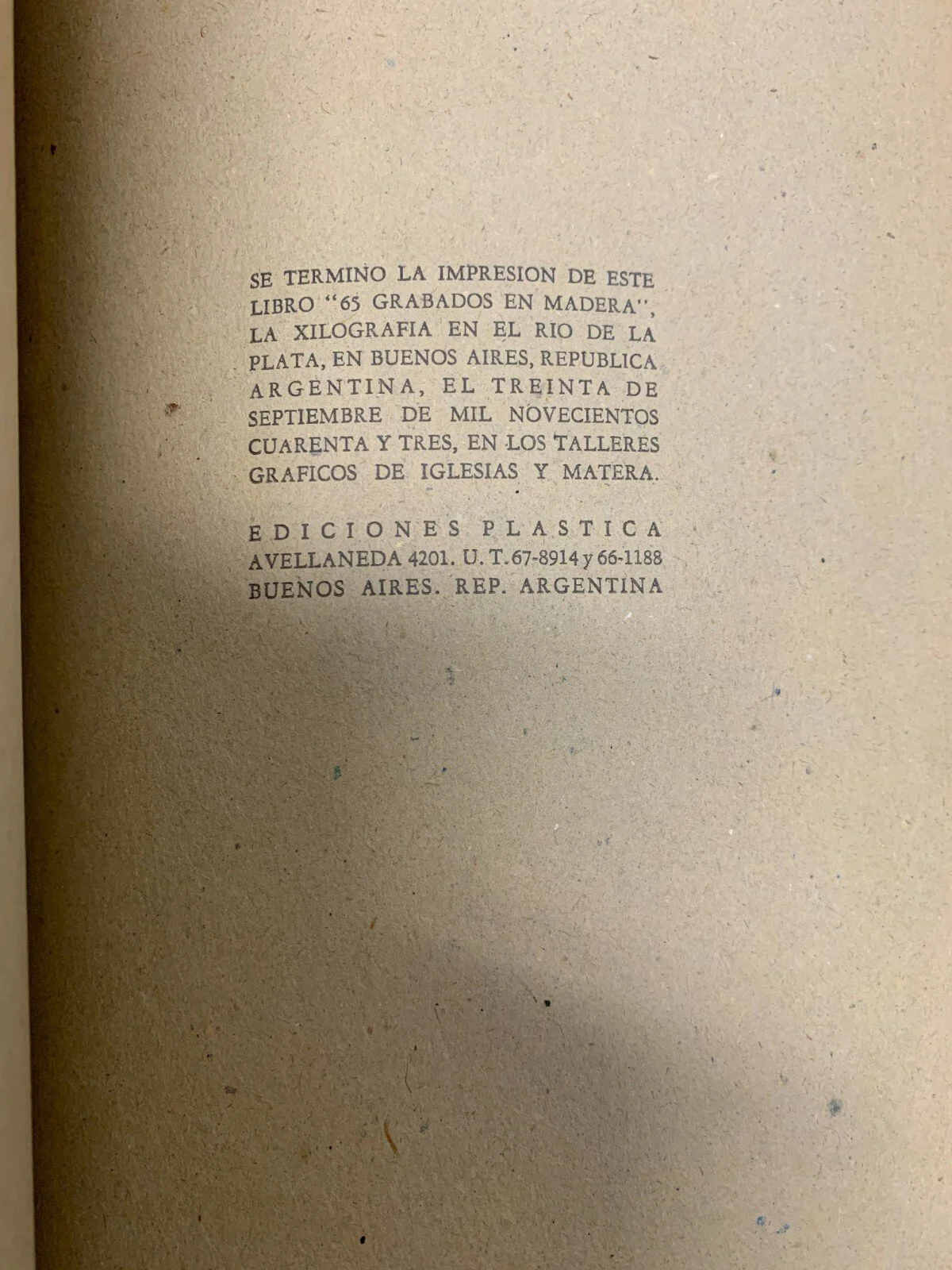 SE TERMINO LA IMPRESION DE ESTE LIBRO "65 GRABADOS EN MADERA", LA XILOGRAFIA EN EL RIO DE LA PLATA, EN BUENOS AIRES, REPUBLICA ARGENTINA, EL TREINTA DE SEPTIEMBRE DE MIL NOVECIENTOS CUARENTA Y TRES, EN LOS TALLERES GRAFICOS DE IGLESIAS Y MATERA.

EDICIONES PLASTICA
AVELLANEDA 4201. U. T. 67-8914 y 66-1188
BUENOS AIRES. REP. ARGENTINA